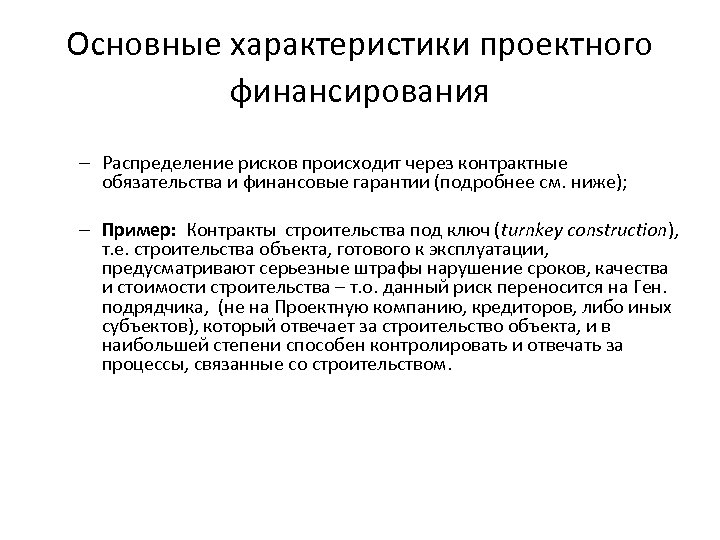 Основные характеристики проектного финансирования

– Распределение рисков происходит через контрактные обязательства и финансовые гарантии (подробнее см. ниже);

– Пример: Контракты строительства под ключ (turnkey construction), т.е. строительства объекта, готового к эксплуатации, предусматривают серьезные штрафы нарушение сроков, качества и стоимости строительства – т.о. данный риск переносится на Ген. подрядчика, (не на Проектную компанию, кредиторов, либо иных субъектов), который отвечает за строительство объекта, и в наибольшей степени способен контролировать и отвечать за процессы, связанные со строительством.